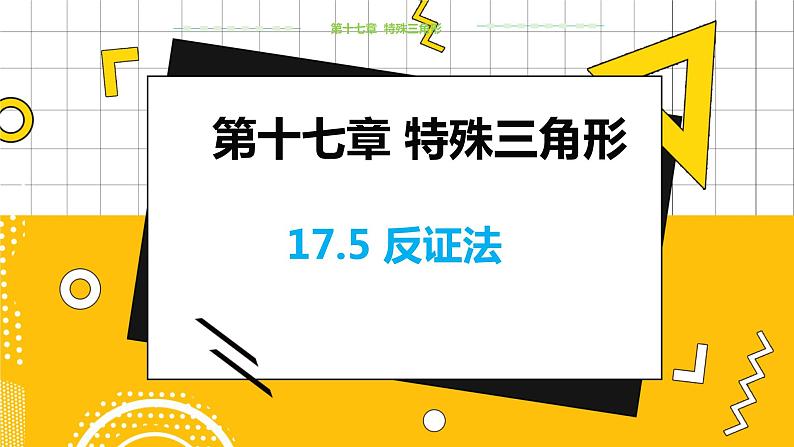 第十七章 特殊三角形

第十七章 特殊三角形

17.5 反证法